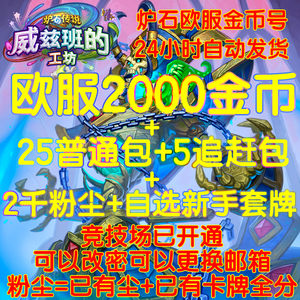 炉石传说
威兹班的
工坊

炉石欧服金币号
24小时自动发货

欧服2000金币
+
25普通包+5追赶包
+
2千粉尘+自选新手套牌

竞技场已开通
可以改密可以更换邮箱
粉尘=已有尘+已有卡牌全分